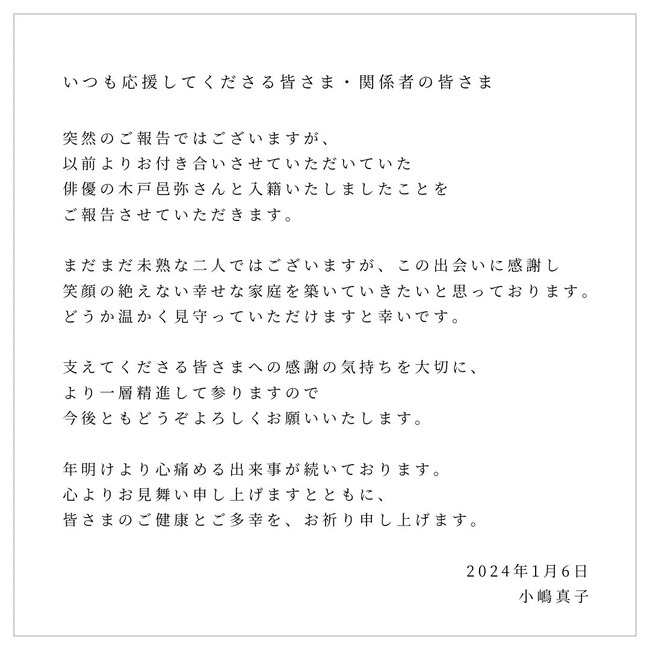 いつも応援してくださる皆さま・関係者の皆さま

突然のご報告ではございますが、
以前よりお付き合いさせていただいていた
俳優の木戸邑弥さんと入籍いたしましたことを
ご報告させていただきます。

まだまだ未熟な二人ではございますが、この出会いに感謝し
笑顔の絶えない幸せな家庭を築いていきたいと思っております。
どうか温かく見守っていただけますと幸いです。

支えてくださる皆さまへの感謝の気持ちを大切に、
より一層精進して参りますので
今後ともどうぞよろしくお願いいたします。

年明けより心痛める出来事が続いております。
心よりお見舞い申し上げますとともに、
皆さまのご健康とご多幸を、お祈り申し上げます。

2024年1月6日
小嶋真子